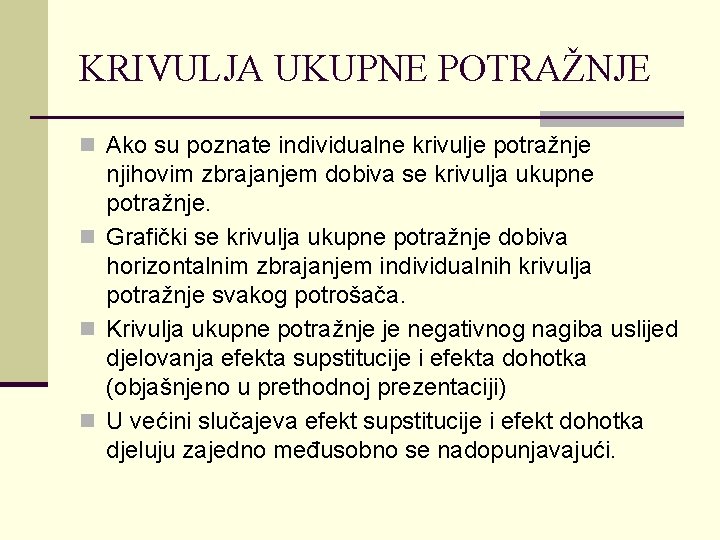 KRIVULJA UKUPNE POTRAŽNJE

Ako su poznate individualne krivulje potražnje njihovim zbrajanjem dobiva se krivulja ukupne potražnje.

Grafički se krivulja ukupne potražnje dobiva horizontalnim zbrajanjem individualnih krivulja potražnje svakog potrošača.

Krivulja ukupne potražnje je negativnog nagiba uslijed djelovanja efekta supstitucije i efekta dohotka (objašnjeno u prethodnoj prezentaciji)

U većini slučajeva efekt supstitucije i efekt dohotka djeluju zajedno međusobno se nadopunjavajući.